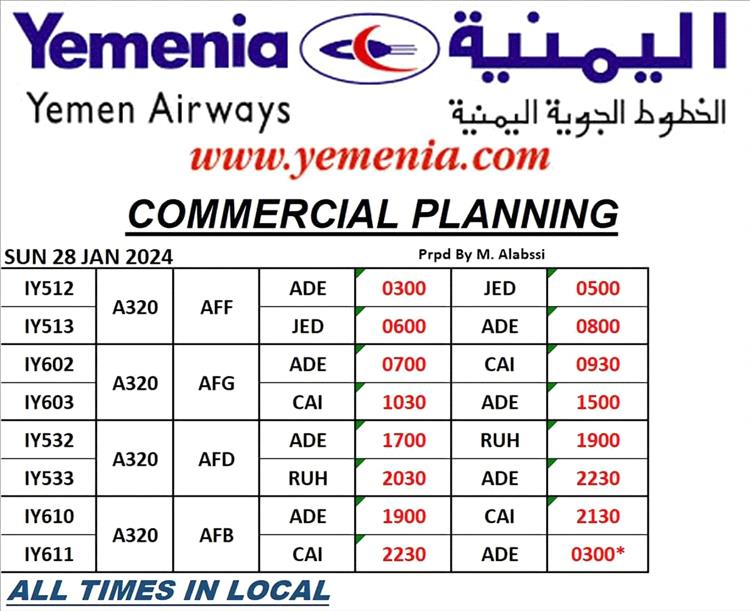 Yemenia اليمنية

Yemen Airways الخطوط الجوية اليمنية

www.yemenia.com

COMMERCIAL PLANNING

SUN 28 JAN 2024

Prpd By M. Alabssi

| IY512 | A320 | AFF | ADE | 0300 | JED | 0500 |
|---|---|---|---|---|---|---|
| IY513 | | | JED | 0600 | ADE | 0800 |
| IY602 | A320 | AFG | ADE | 0700 | CAI | 0930 |
| IY603 | | | CAI | 1030 | ADE | 1500 |
| IY532 | A320 | AFD | ADE | 1700 | RUH | 1900 |
| IY533 | | | RUH | 2030 | ADE | 2230 |
| IY610 | A320 | AFB | ADE | 1900 | CAI | 2130 |
| IY611 | | | CAI | 2230 | ADE | 0300* |

ALL TIMES IN LOCAL